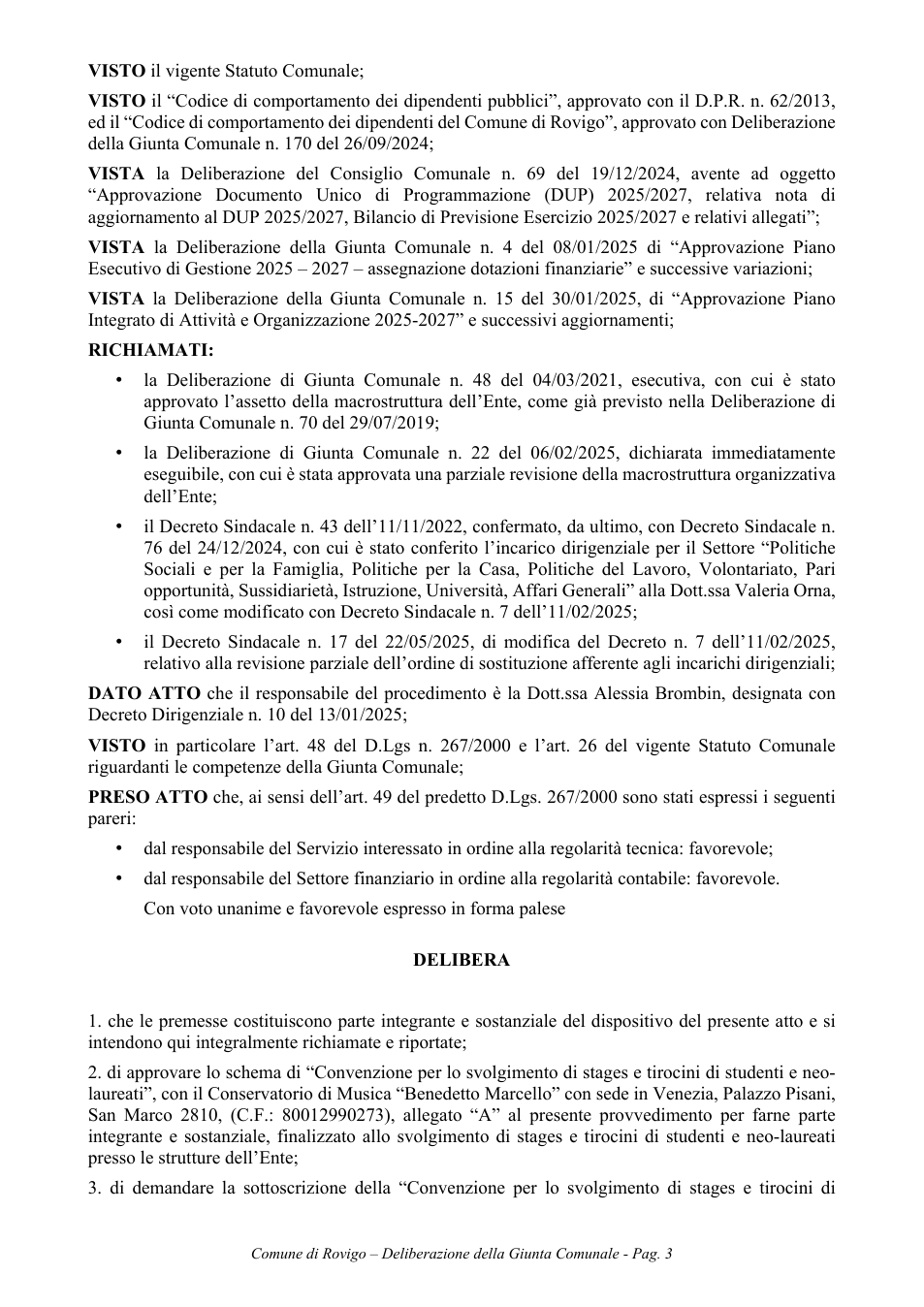 VISTO il vigente Statuto Comunale;

VISTO il "Codice di comportamento dei dipendenti pubblici", approvato con il D.P.R. n. 62/2013, ed il "Codice di comportamento dei dipendenti del Comune di Rovigo", approvato con Deliberazione della Giunta Comunale n. 170 del 26/09/2024;

VISTA la Deliberazione del Consiglio Comunale n. 69 del 19/12/2024, avente ad oggetto "Approvazione Documento Unico di Programmazione (DUP) 2025/2027, relativa nota di aggiornamento al DUP 2025/2027, Bilancio di Previsione Esercizio 2025/2027 e relativi allegati";

VISTA la Deliberazione della Giunta Comunale n. 4 del 08/01/2025 di "Approvazione Piano Esecutivo di Gestione 2025 – 2027 – assegnazione dotazioni finanziarie" e successive variazioni;

VISTA la Deliberazione della Giunta Comunale n. 15 del 30/01/2025, di "Approvazione Piano Integrato di Attività e Organizzazione 2025-2027" e successivi aggiornamenti;

RICHIAMATI:

• la Deliberazione di Giunta Comunale n. 48 del 04/03/2021, esecutiva, con cui è stato approvato l'assetto della macrostruttura dell'Ente, come già previsto nella Deliberazione di Giunta Comunale n. 70 del 29/07/2019;

• la Deliberazione di Giunta Comunale n. 22 del 06/02/2025, dichiarata immediatamente eseguibile, con cui è stata approvata una parziale revisione della macrostruttura organizzativa dell'Ente;

• il Decreto Sindacale n. 43 dell'11/11/2022, confermato, da ultimo, con Decreto Sindacale n. 76 del 24/12/2024, con cui è stato conferito l'incarico dirigenziale per il Settore "Politiche Sociali e per la Famiglia, Politiche per la Casa, Politiche del Lavoro, Volontariato, Pari opportunità, Sussidiarietà, Istruzione, Università, Affari Generali" alla Dott.ssa Valeria Orna, così come modificato con Decreto Sindacale n. 7 dell'11/02/2025;

• il Decreto Sindacale n. 17 del 22/05/2025, di modifica del Decreto n. 7 dell'11/02/2025, relativo alla revisione parziale dell'ordine di sostituzione afferente agli incarichi dirigenziali;

DATO ATTO che il responsabile del procedimento è la Dott.ssa Alessia Brombin, designata con Decreto Dirigenziale n. 10 del 13/01/2025;

VISTO in particolare l'art. 48 del D.Lgs n. 267/2000 e l'art. 26 del vigente Statuto Comunale riguardanti le competenze della Giunta Comunale;

PRESO ATTO che, ai sensi dell'art. 49 del predetto D.Lgs. 267/2000 sono stati espressi i seguenti pareri:

• dal responsabile del Servizio interessato in ordine alla regolarità tecnica: favorevole;

• dal responsabile del Settore finanziario in ordine alla regolarità contabile: favorevole.

Con voto unanime e favorevole espresso in forma palese

DELIBERA

1. che le premesse costituiscono parte integrante e sostanziale del dispositivo del presente atto e si intendono qui integralmente richiamate e riportate;

2. di approvare lo schema di "Convenzione per lo svolgimento di stages e tirocini di studenti e neo-laureati", con il Conservatorio di Musica "Benedetto Marcello" con sede in Venezia, Palazzo Pisani, San Marco 2810, (C.F.: 80012990273), allegato "A" al presente provvedimento per farne parte integrante e sostanziale, finalizzato allo svolgimento di stages e tirocini di studenti e neo-laureati presso le strutture dell'Ente;

3. di demandare la sottoscrizione della "Convenzione per lo svolgimento di stages e tirocini di

Comune di Rovigo – Deliberazione della Giunta Comunale - Pag. 3